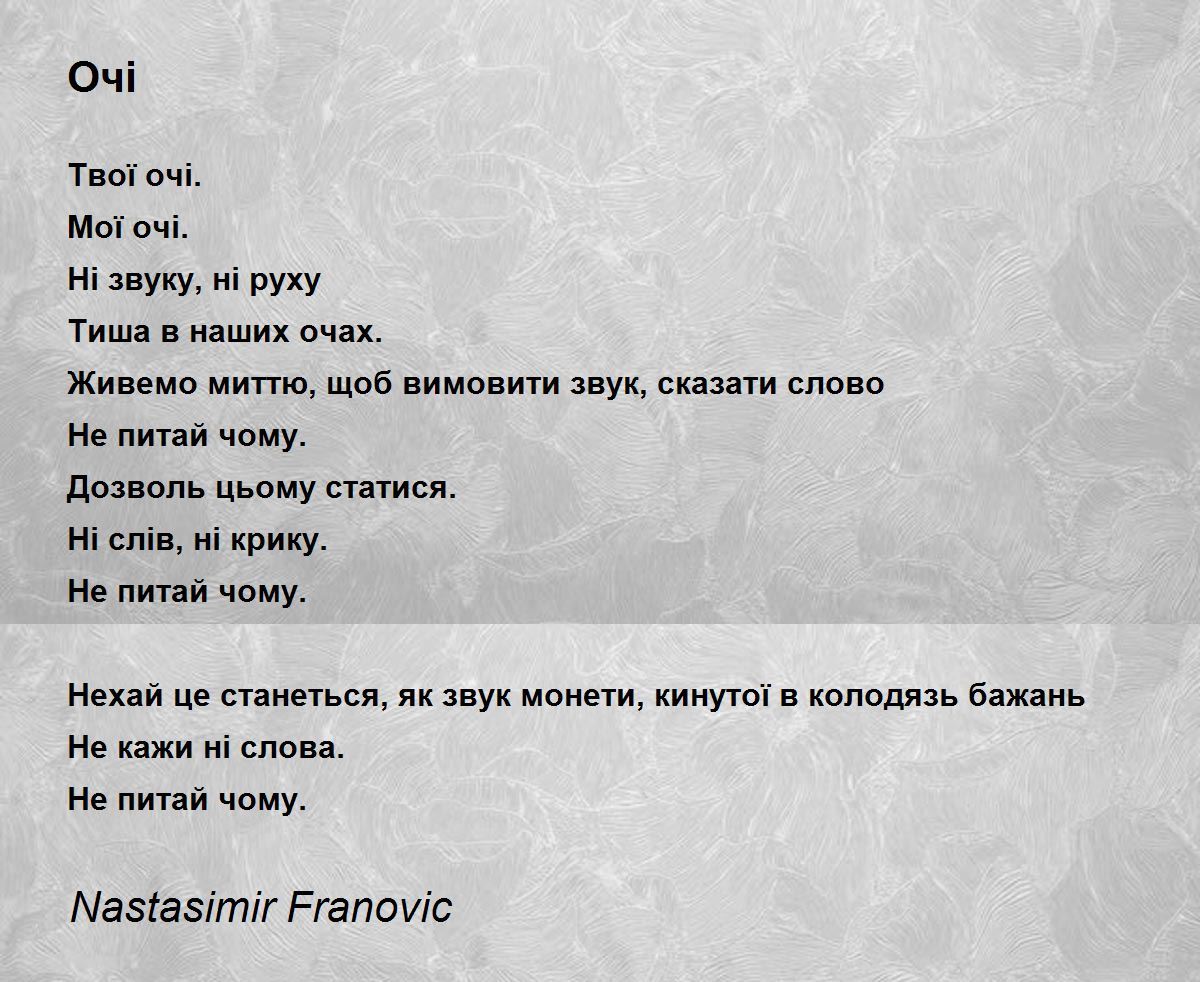 Очі

Твої очі.
Мої очі.
Ні звуку, ні руху
Тиша в наших очах.
Живемо миттю, щоб вимовити звук, сказати слово
Не питай чому.
Дозволь цьому статися.
Ні слів, ні крику.
Не питай чому.

Нехай це станеться, як звук монети, кинутої в колодязь бажань
Не кажи ні слова.
Не питай чому.

Nastasimir Franovic